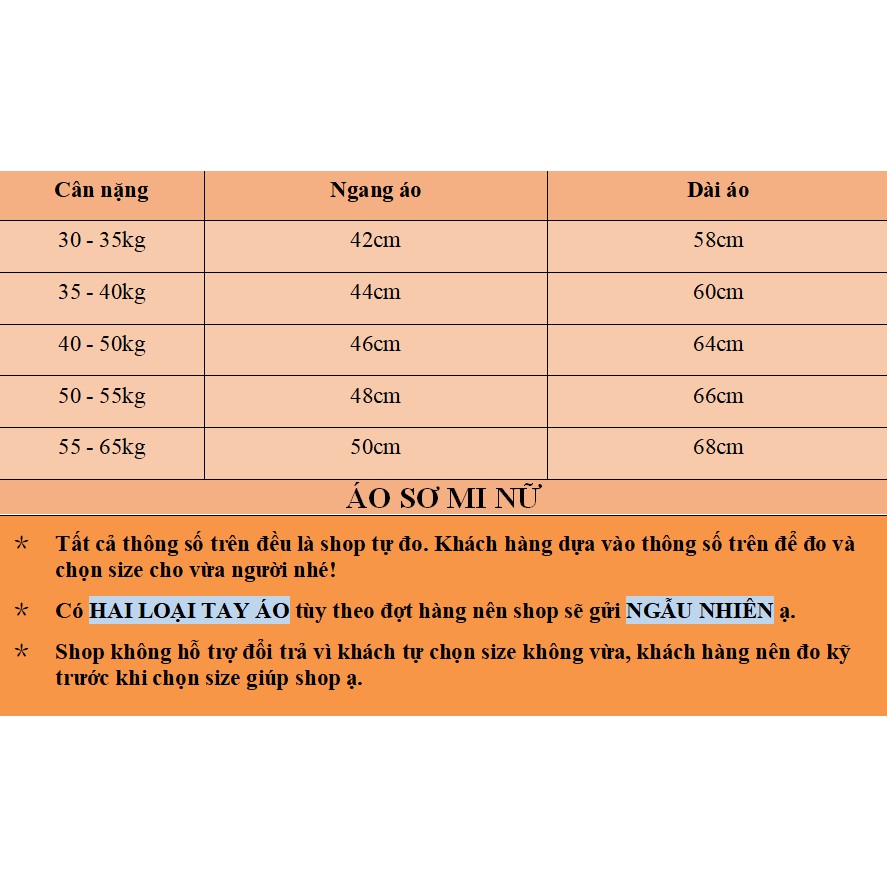 | Cân nặng | Ngang áo | Dài áo |
|---|---|---|
| 30 - 35kg | 42cm | 58cm |
| 35 - 40kg | 44cm | 60cm |
| 40 - 50kg | 46cm | 64cm |
| 50 - 55kg | 48cm | 66cm |
| 55 - 65kg | 50cm | 68cm |

ÁO SƠ MI NỮ

* Tất cả thông số trên đều là shop tự đo. Khách hàng dựa vào thông số trên để đo và chọn size cho vừa người nhé!

* Có HAI LOẠI TAY ÁO tùy theo đợt hàng nên shop sẽ gửi NGẪU NHIÊN ạ.

* Shop không hỗ trợ đổi trả vì khách tự chọn size không vừa, khách hàng nên đo kỹ trước khi chọn size giúp shop ạ.